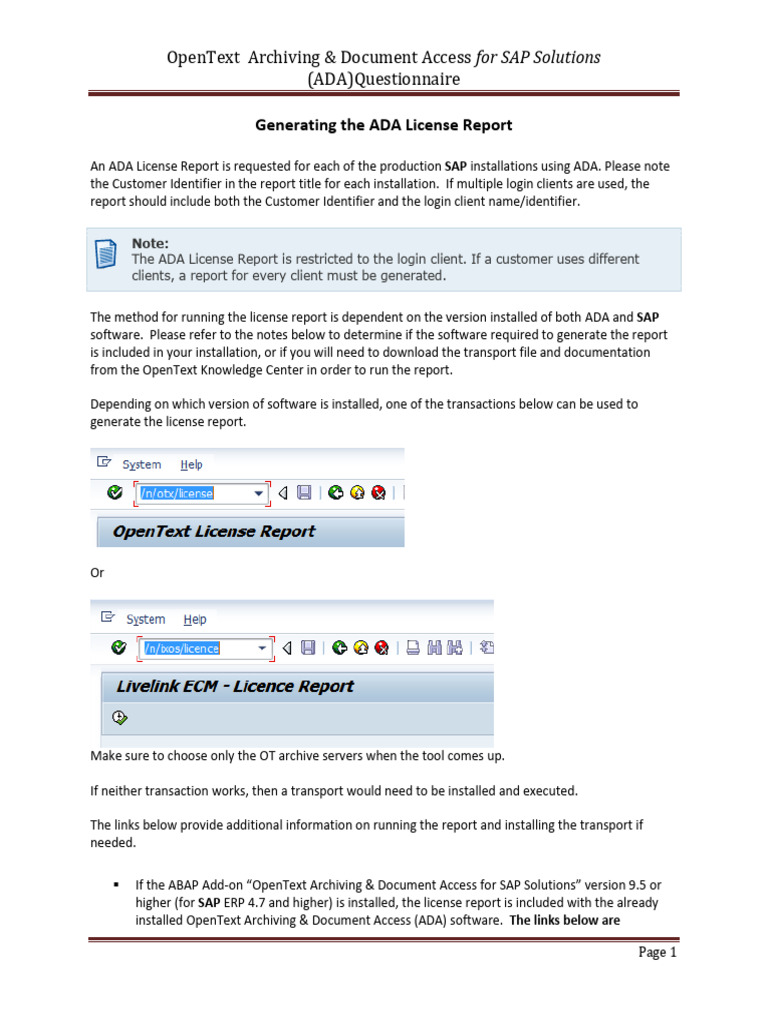 OpenText Archiving & Document Access for SAP Solutions (ADA)Questionnaire

Generating the ADA License Report

An ADA License Report is requested for each of the production SAP installations using ADA. Please note the Customer Identifier in the report title for each installation. If multiple login clients are used, the report should include both the Customer Identifier and the login client name/identifier.

Note:
The ADA License Report is restricted to the login client. If a customer uses different clients, a report for every client must be generated.

The method for running the license report is dependent on the version installed of both ADA and SAP software. Please refer to the notes below to determine if the software required to generate the report is included in your installation, or if you will need to download the transport file and documentation from the OpenText Knowledge Center in order to run the report.

Depending on which version of software is installed, one of the transactions below can be used to generate the license report.

System Help

/n/otx/license

OpenText License Report

Or

System Help

/n/ixos/licence

Livelink ECM - Licence Report

Make sure to choose only the OT archive servers when the tool comes up.

If neither transaction works, then a transport would need to be installed and executed.

The links below provide additional information on running the report and installing the transport if needed.

▪ If the ABAP Add-on "OpenText Archiving & Document Access for SAP Solutions" version 9.5 or higher (for SAP ERP 4.7 and higher) is installed, the license report is included with the already installed OpenText Archiving & Document Access (ADA) software. The links below are

Page 1